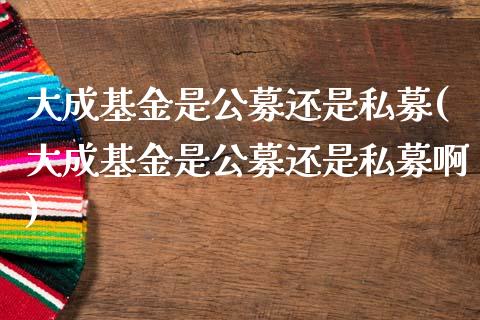 大成基金是公募还是私募(大成基金是公募还是私募啊)